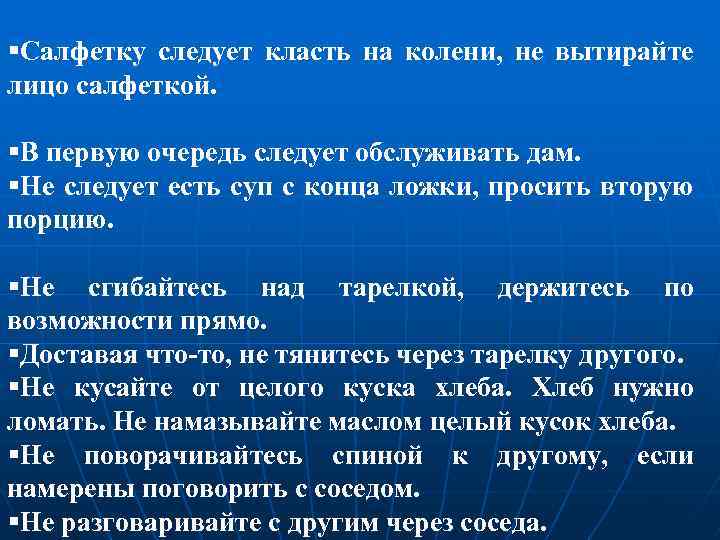 ▪Салфетку следует класть на колени, не вытирайте лицо салфеткой.

▪В первую очередь следует обслуживать дам.
▪Не следует есть суп с конца ложки, просить вторую порцию.

▪Не сгибайтесь над тарелкой, держитесь по возможности прямо.
▪Доставая что-то, не тянитесь через тарелку другого.
▪Не кусайте от целого куска хлеба. Хлеб нужно ломать. Не намазывайте маслом целый кусок хлеба.
▪Не поворачивайтесь спиной к другому, если намерены поговорить с соседом.
▪Не разговаривайте с другим через соседа.